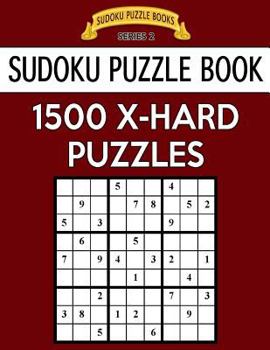 SUDOKU PUZZLE BOOKS
SERIES 2

SUDOKU PUZZLE BOOK

1500 X-HARD PUZZLES

| | | | | | | | | |
|---|---|---|---|---|---|---|---|---|
| | | | 5 | | | 4 | | |
| | 9 | | | 7 | 8 | | 5 | 2 |
| 5 | | 3 | | | | 9 | | |
| | 6 | | | 5 | | | | |
| 7 | | 9 | 4 | | 3 | 2 | | 1 |
| | | | | 1 | | | 4 | |
| | | 2 | | | | 7 | | 3 |
| 3 | 8 | | 1 | 2 | | | 9 | |
| | | 5 | | | 6 | | | |